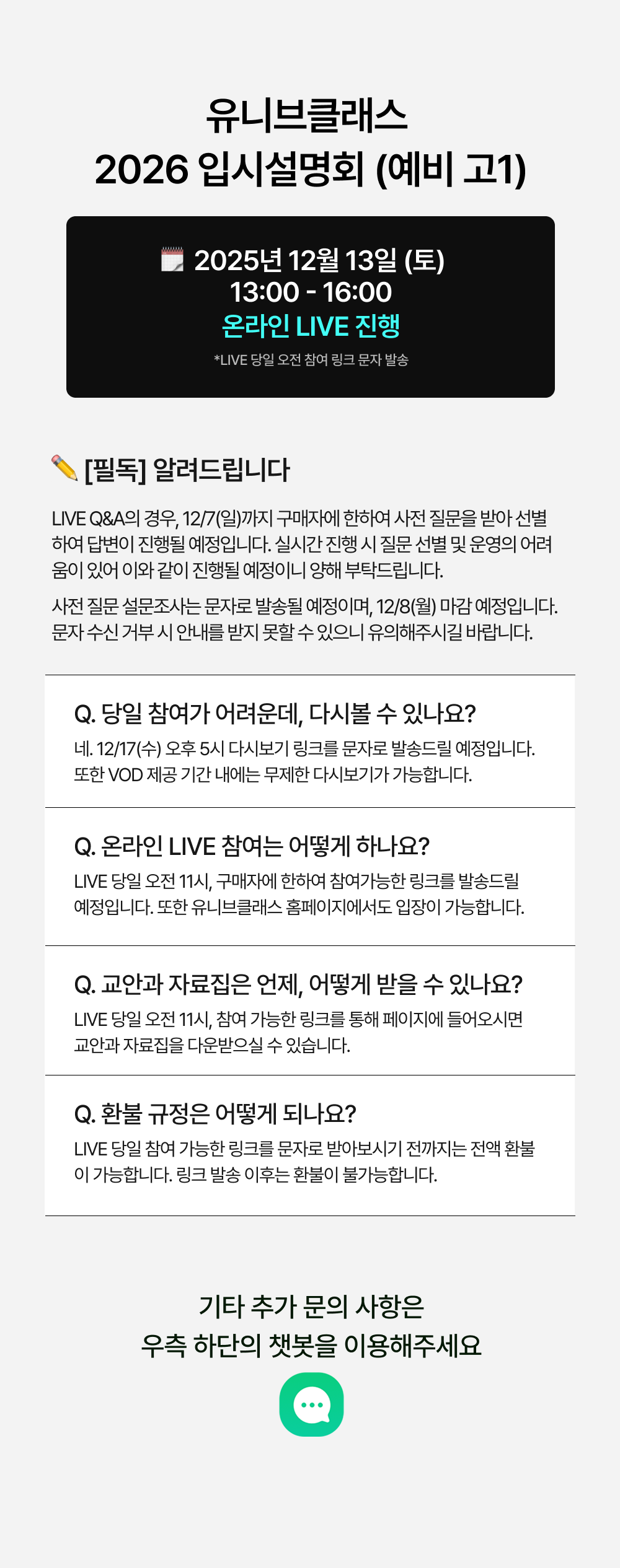 유니브클래스
2026 입시설명회 (예비 고1)

2025년 12월 13일 (토)
13:00 - 16:00
온라인 LIVE 진행
*LIVE 당일 오전 참여 링크 문자 발송

[필독] 알려드립니다

LIVE Q&A의 경우, 12/7(일)까지 구매자에 한하여 사전 질문을 받아 선별하여 답변이 진행될 예정입니다. 실시간 진행 시 질문 선별 및 운영의 어려움이 있어 이와 같이 진행될 예정이니 양해 부탁드립니다.

사전 질문 설문조사는 문자로 발송될 예정이며, 12/8(월) 마감 예정입니다. 문자 수신 거부 시 안내를 받지 못할 수 있으니 유의해주시길 바랍니다.

Q. 당일 참여가 어려운데, 다시볼 수 있나요?
네. 12/17(수) 오후 5시 다시보기 링크를 문자로 발송드릴 예정입니다. 또한 VOD 제공 기간 내에는 무제한 다시보기가 가능합니다.

Q. 온라인 LIVE 참여는 어떻게 하나요?
LIVE 당일 오전 11시, 구매자에 한하여 참여가능한 링크를 발송드릴 예정입니다. 또한 유니브클래스 홈페이지에서도 입장이 가능합니다.

Q. 교안과 자료집은 언제, 어떻게 받을 수 있나요?
LIVE 당일 오전 11시, 참여 가능한 링크를 통해 페이지에 들어오시면 교안과 자료집을 다운받으실 수 있습니다.

Q. 환불 규정은 어떻게 되나요?
LIVE 당일 참여 가능한 링크를 문자로 받아보시기 전까지는 전액 환불이 가능합니다. 링크 발송 이후는 환불이 불가능합니다.

기타 추가 문의 사항은
우측 하단의 챗봇을 이용해주세요